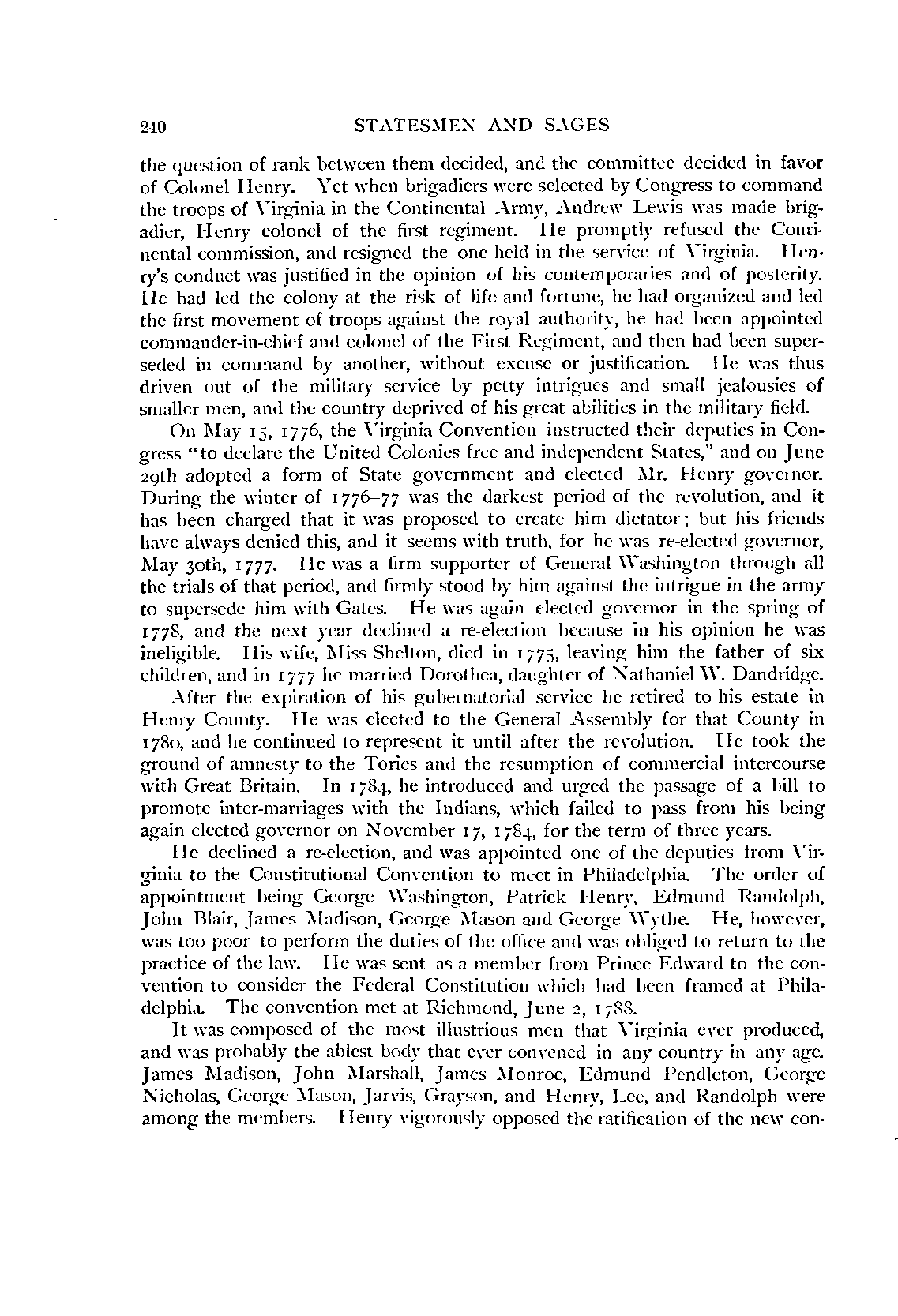 240 STATESMEN AND SAGES

the question of rank between them decided, and the committee decided in favor of Colonel Henry. Yet when brigadiers were selected by Congress to command the troops of Virginia in the Continental Army, Andrew Lewis was made brigadier, Henry colonel of the first regiment. He promptly refused the Continental commission, and resigned the one held in the service of Virginia. Henry's conduct was justified in the opinion of his contemporaries and of posterity. He had led the colony at the risk of life and fortune, he had organized and led the first movement of troops against the royal authority, he had been appointed commander-in-chief and colonel of the First Regiment, and then had been superseded in command by another, without excuse or justification. He was thus driven out of the military service by petty intrigues and small jealousies of smaller men, and the country deprived of his great abilities in the military field.

On May 15, 1776, the Virginia Convention instructed their deputies in Congress "to declare the United Colonies free and independent States," and on June 29th adopted a form of State government and elected Mr. Henry governor. During the winter of 1776–77 was the darkest period of the revolution, and it has been charged that it was proposed to create him dictator; but his friends have always denied this, and it seems with truth, for he was re-elected governor, May 30th, 1777. He was a firm supporter of General Washington through all the trials of that period, and firmly stood by him against the intrigue in the army to supersede him with Gates. He was again elected governor in the spring of 1778, and the next year declined a re-election because in his opinion he was ineligible. His wife, Miss Shelton, died in 1775, leaving him the father of six children, and in 1777 he married Dorothea, daughter of Nathaniel W. Dandridge.

After the expiration of his gubernatorial service he retired to his estate in Henry County. He was elected to the General Assembly for that County in 1780, and he continued to represent it until after the revolution. He took the ground of amnesty to the Tories and the resumption of commercial intercourse with Great Britain. In 1784, he introduced and urged the passage of a bill to promote inter-marriages with the Indians, which failed to pass from his being again elected governor on November 17, 1784, for the term of three years.

He declined a re-election, and was appointed one of the deputies from Virginia to the Constitutional Convention to meet in Philadelphia. The order of appointment being George Washington, Patrick Henry, Edmund Randolph, John Blair, James Madison, George Mason and George Wythe. He, however, was too poor to perform the duties of the office and was obliged to return to the practice of the law. He was sent as a member from Prince Edward to the convention to consider the Federal Constitution which had been framed at Philadelphia. The convention met at Richmond, June 2, 1788.

It was composed of the most illustrious men that Virginia ever produced, and was probably the ablest body that ever convened in any country in any age. James Madison, John Marshall, James Monroe, Edmund Pendleton, George Nicholas, George Mason, Jarvis, Grayson, and Henry, Lee, and Randolph were among the members. Henry vigorously opposed the ratification of the new con-